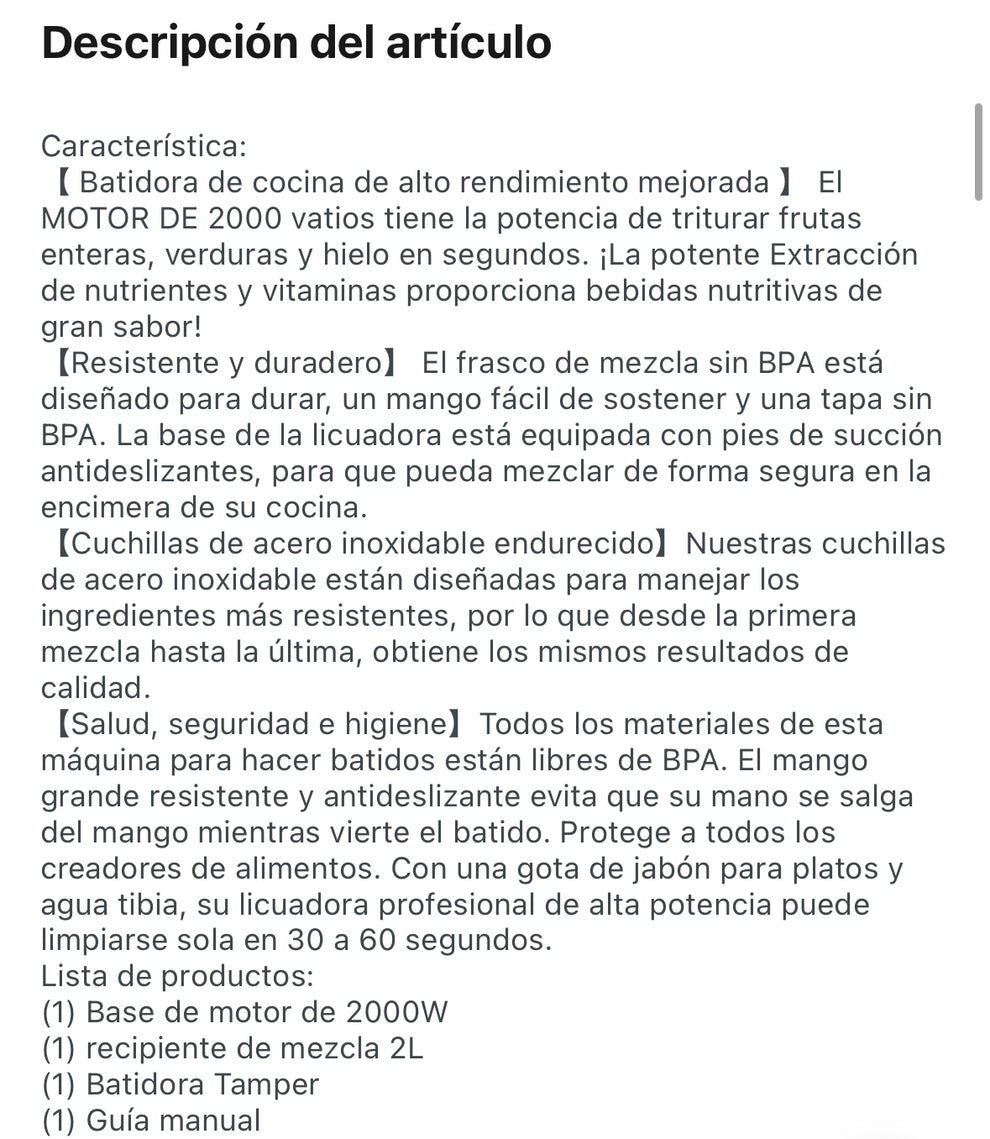 Descripción del artículo

Característica:
【 Batidora de cocina de alto rendimiento mejorada 】 El MOTOR DE 2000 vatios tiene la potencia de triturar frutas enteras, verduras y hielo en segundos. ¡La potente Extracción de nutrientes y vitaminas proporciona bebidas nutritivas de gran sabor!
【Resistente y duradero】 El frasco de mezcla sin BPA está diseñado para durar, un mango fácil de sostener y una tapa sin BPA. La base de la licuadora está equipada con pies de succión antideslizantes, para que pueda mezclar de forma segura en la encimera de su cocina.
【Cuchillas de acero inoxidable endurecido】Nuestras cuchillas de acero inoxidable están diseñadas para manejar los ingredientes más resistentes, por lo que desde la primera mezcla hasta la última, obtiene los mismos resultados de calidad.
【Salud, seguridad e higiene】Todos los materiales de esta máquina para hacer batidos están libres de BPA. El mango grande resistente y antideslizante evita que su mano se salga del mango mientras vierte el batido. Protege a todos los creadores de alimentos. Con una gota de jabón para platos y agua tibia, su licuadora profesional de alta potencia puede limpiarse sola en 30 a 60 segundos.
Lista de productos:
(1) Base de motor de 2000W
(1) recipiente de mezcla 2L
(1) Batidora Tamper
(1) Guía manual